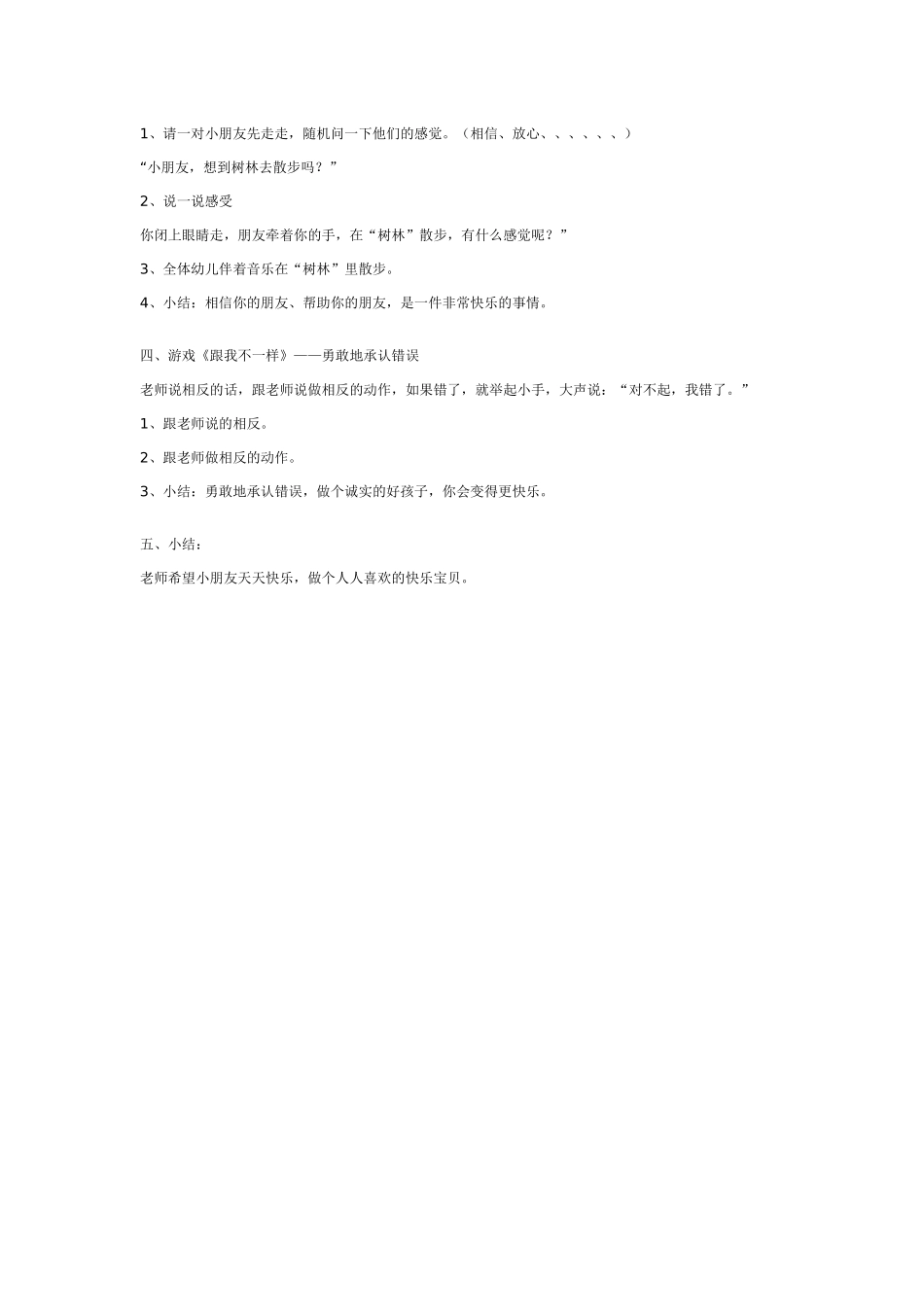 1、请一对小朋友先走走，随机问一下他们的感觉。（相信、放心、、、、、、）

“小朋友，想到树林去散步吗？”

2、说一说感受

你闭上眼睛走，朋友牵着你的手，在“树林”散步，有什么感觉呢？”

3、全体幼儿伴着音乐在“树林”里散步。

4、小结：相信你的朋友、帮助你的朋友，是一件非常快乐的事情。

四、游戏《跟我不一样》——勇敢地承认错误

老师说相反的话，跟老师说做相反的动作，如果错了，就举起小手，大声说：“对不起，我错了。”

1、跟老师说的相反。

2、跟老师做相反的动作。

3、小结：勇敢地承认错误，做个诚实的好孩子，你会变得更快乐。

五、小结：

老师希望小朋友天天快乐，做个人人喜欢的快乐宝贝。